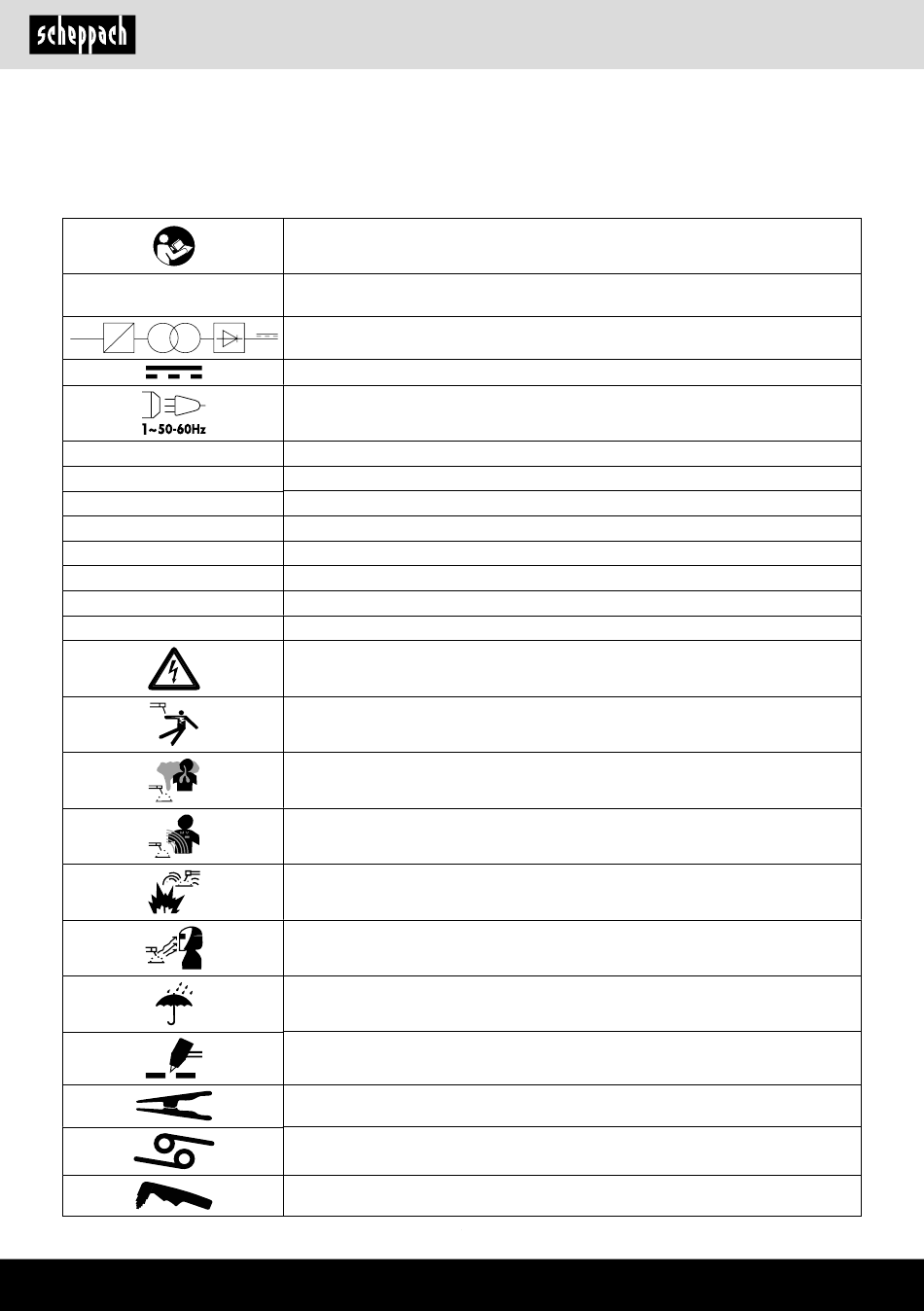 scheppach

1~50-60Hz